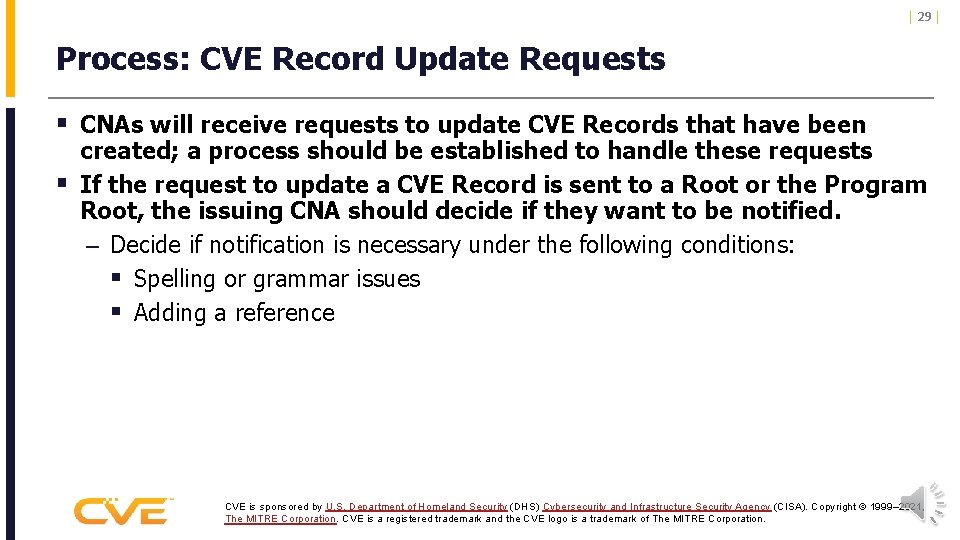 | 29 |

Process: CVE Record Update Requests

▪ CNAs will receive requests to update CVE Records that have been created; a process should be established to handle these requests

▪ If the request to update a CVE Record is sent to a Root or the Program Root, the issuing CNA should decide if they want to be notified.

– Decide if notification is necessary under the following conditions:

▪ Spelling or grammar issues

▪ Adding a reference

CVE

CVE is sponsored by U.S. Department of Homeland Security (DHS) Cybersecurity and Infrastructure Security Agency (CISA). Copyright © 1999–2021, The MITRE Corporation. CVE is a registered trademark and the CVE logo is a trademark of The MITRE Corporation.